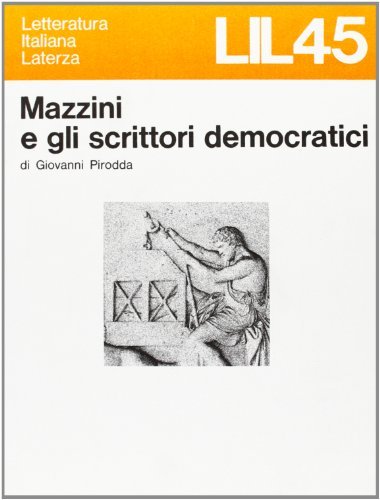 Letteratura
Italiana
Laterza

LIL45

Mazzini
e gli scrittori democratici

di Giovanni Pirodda